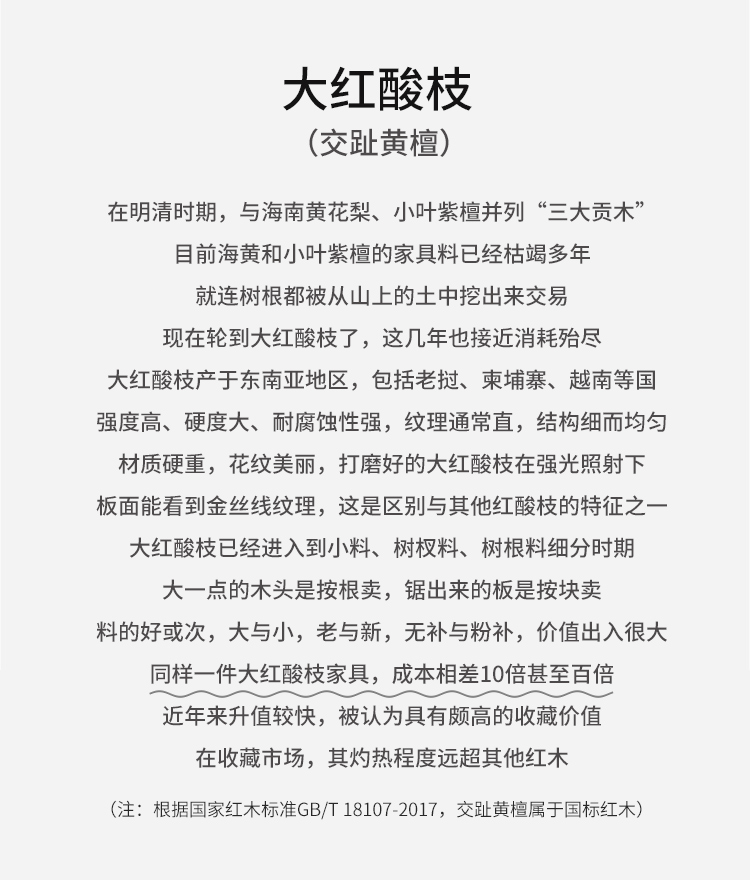 大红酸枝
（交趾黄檀）

在明清时期，与海南黄花梨、小叶紫檀并列“三大贡木”
目前海黄和小叶紫檀的家具料已经枯竭多年
就连树根都被从山上的土中挖出来交易
现在轮到大红酸枝了，这几年也接近消耗殆尽
大红酸枝产于东南亚地区，包括老挝、柬埔寨、越南等国
强度高、硬度大、耐腐蚀性强，纹理通常直，结构细而均匀
材质硬重，花纹美丽，打磨好的大红酸枝在强光照射下
板面能看到金丝线纹理，这是区别与其他红酸枝的特征之一
大红酸枝已经进入到小料、树杈料、树根料细分时期
大一点的木头是按根卖，锯出来的板是按块卖
料的好或次，大与小，老与新，无补与粉补，价值出入很大
同样一件大红酸枝家具，成本相差10倍甚至百倍
近年来升值较快，被认为具有颇高的收藏价值
在收藏市场，其灼热程度远超其他红木

（注：根据国家红木标准GB/T 18107-2017，交趾黄檀属于国标红木）